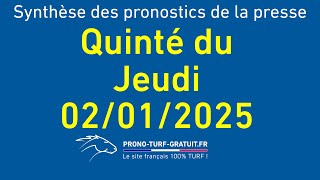 Synthèse des pronostics de la presse

Quinté du Jeudi 02/01/2025

PRONO-TURF-GRATUIT.FR
Le site français 100% TURF !